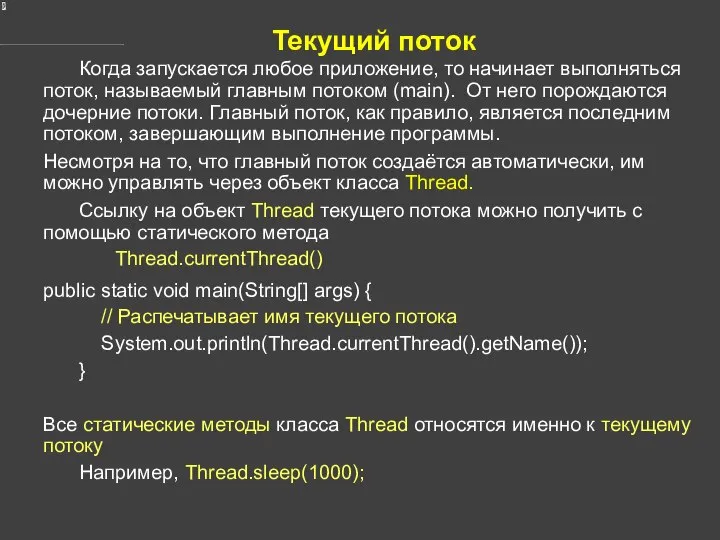 Текущий поток

Когда запускается любое приложение, то начинает выполняться поток, называемый главным потоком (main). От него порождаются дочерние потоки. Главный поток, как правило, является последним потоком, завершающим выполнение программы.

Несмотря на то, что главный поток создаётся автоматически, им можно управлять через объект класса Thread.

Ссылку на объект Thread текущего потока можно получить с помощью статического метода

Thread.currentThread()

public static void main(String[] args) {
// Распечатывает имя текущего потока
System.out.println(Thread.currentThread().getName());
}

Все статические методы класса Thread относятся именно к текущему потоку

Например, Thread.sleep(1000);